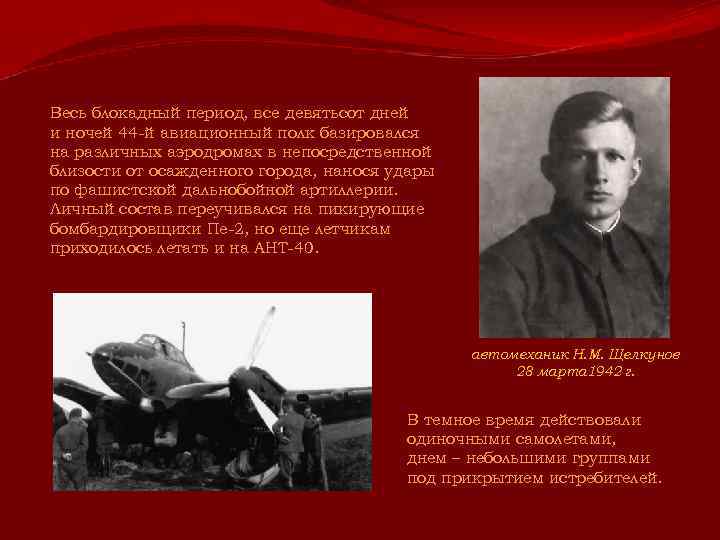 Весь блокадный период, все девятьсот дней и ночей 44-й авиационный полк базировался на различных аэродромах в непосредственной близости от осажденного города, нанося удары по фашистской дальнобойной артиллерии. Личный состав переучивался на пикирующие бомбардировщики Пе-2, но еще летчикам приходилось летать и на АНТ-40.

автомеханик Н.М. Щелкунов
28 марта1942 г.

В темное время действовали одиночными самолетами, днем – небольшими группами под прикрытием истребителей.